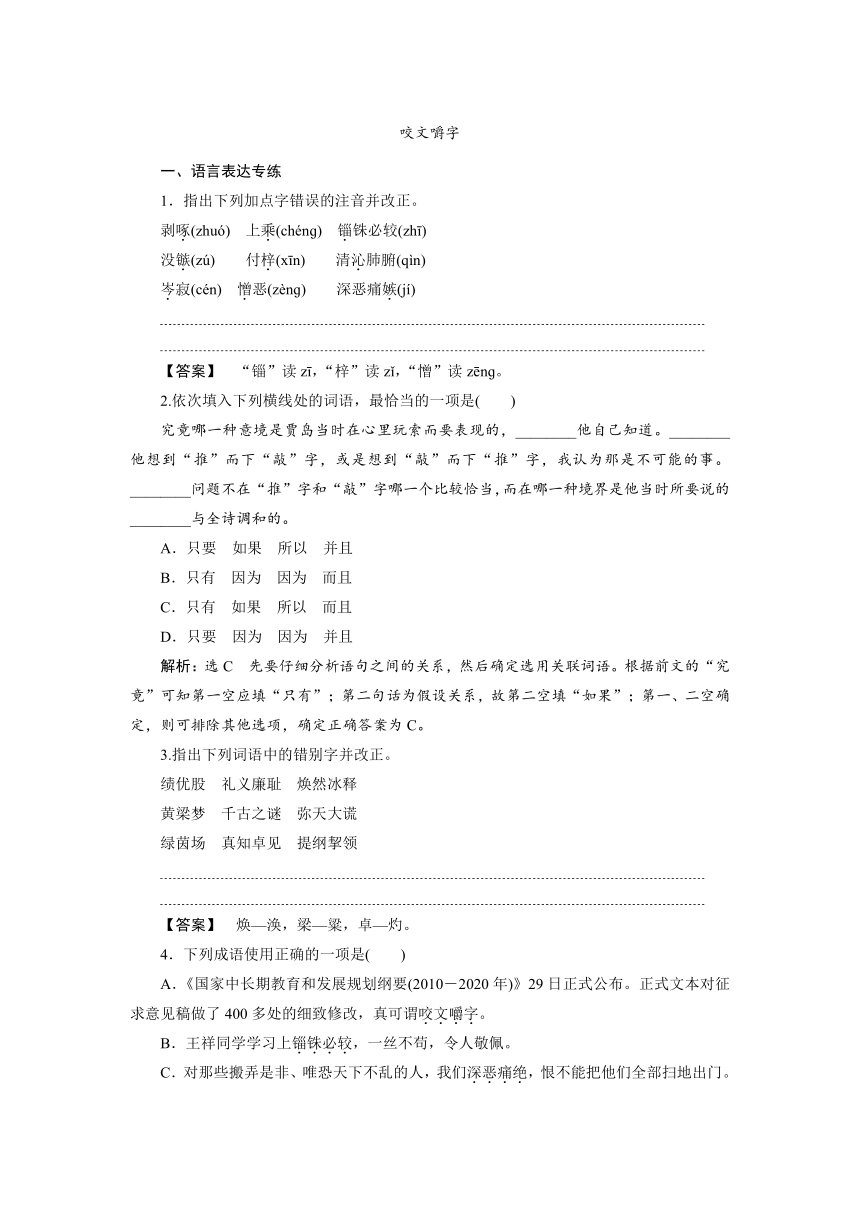 咬文嚼字

一、语言表达专练

1．指出下列加点字错误的注音并改正。

剥啄(zhuó)　上乘(chéng)　锱铢必较(zhī)

没镞(zú)　付梓(xīn)　清沁肺腑(qìn)

岑寂(cén)　憎恶(zèng)　深恶痛嫉(jí)

【答案】　“锱”读 zī，“梓”读 zǐ，“憎”读 zēng。

2.依次填入下列横线处的词语，最恰当的一项是(　　)

究竟哪一种意境是贾岛当时在心里玩索而要表现的，________他自己知道。________他想到“推”而下“敲”字，或是想到“敲”而下“推”字，我认为那是不可能的事。________问题不在“推”字和“敲”字哪一个比较恰当，而在哪一种境界是他当时所要说的________与全诗调和的。

A．只要　如果　所以　并且

B．只有　因为　因为　而且

C．只有　如果　所以　而且

D．只要　因为　因为　并且

解析：选 C　先要仔细分析语句之间的关系，然后确定选用关联词语。根据前文的“究竟”可知第一空应填“只有”；第二句话为假设关系，故第二空填“如果”；第一、二空确定，则可排除其他选项，确定正确答案为 C。

3.指出下列词语中的错别字并改正。

绩优股　礼义廉耻　焕然冰释

黄梁梦　千古之谜　弥天大谎

绿茵场　真知卓见　提纲挈领

【答案】　焕—涣，梁—粱，卓—灼。

4．下列成语使用正确的一项是(　　)

A．《国家中长期教育和发展规划纲要(2010－2020 年)》29 日正式公布。正式文本对征求意见稿做了 400 多处的细致修改，真可谓咬文嚼字。

B．王祥同学学习上锱铢必较，一丝不苟，令人敬佩。

C．对那些搬弄是非、唯恐天下不乱的人，我们深恶痛绝，恨不能把他们全部扫地出门。